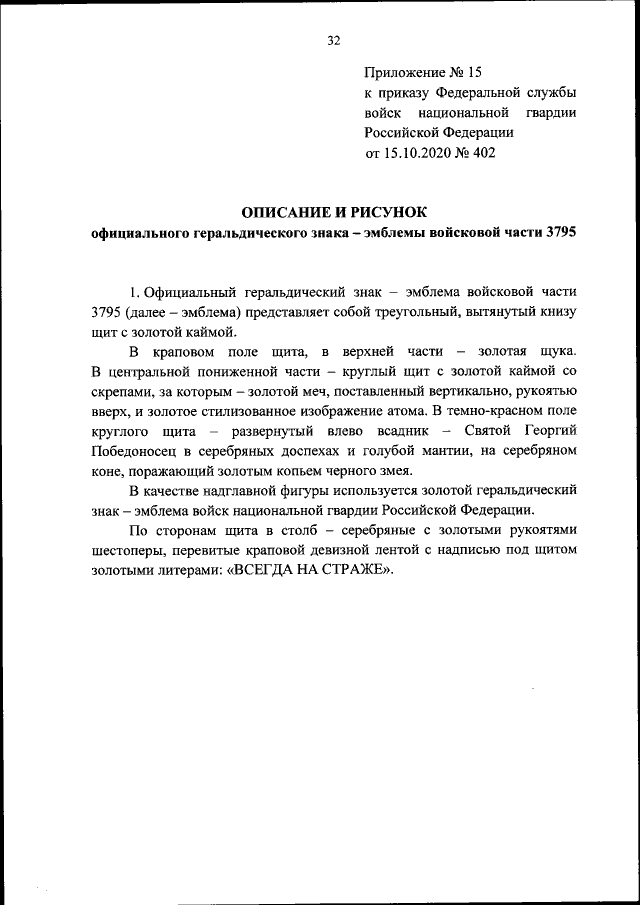 32

Приложение № 15
к приказу Федеральной службы войск национальной гвардии Российской Федерации
от 15.10.2020 № 402

ОПИСАНИЕ И РИСУНОК
официального геральдического знака – эмблемы войсковой части 3795

1. Официальный геральдический знак – эмблема войсковой части 3795 (далее – эмблема) представляет собой треугольный, вытянутый книзу щит с золотой каймой.

В краповом поле щита, в верхней части – золотая щука. В центральной пониженной части – круглый щит с золотой каймой со скрепами, за которым – золотой меч, поставленный вертикально, рукоятью вверх, и золотое стилизованное изображение атома. В темно-красном поле круглого щита – развернутый влево всадник – Святой Георгий Победоносец в серебряных доспехах и голубой мантии, на серебряном коне, поражающий золотым копьем черного змея.

В качестве надглавной фигуры используется золотой геральдический знак – эмблема войск национальной гвардии Российской Федерации.

По сторонам щита в столб – серебряные с золотыми рукоятями шестоперы, перевитые краповой девизной лентой с надписью под щитом золотыми литерами: «ВСЕГДА НА СТРАЖЕ».